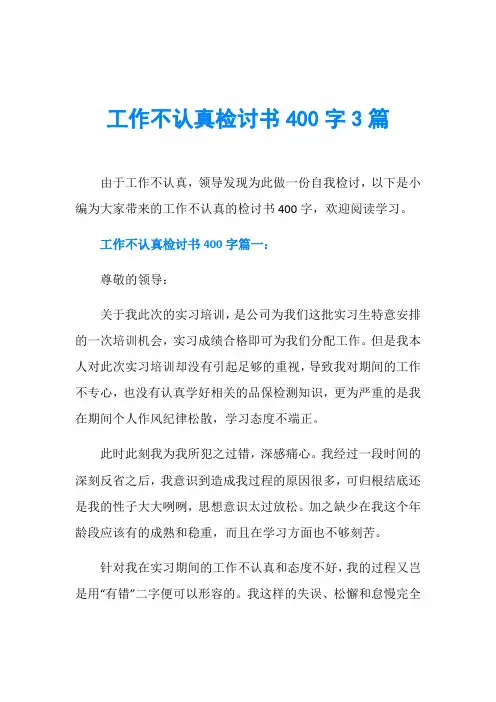 工作不认真检讨书 400 字 3 篇

由于工作不认真，领导发现为此做一份自我检讨，以下是小编为大家带来的工作不认真的检讨书 400 字，欢迎阅读学习。

工作不认真检讨书 400 字篇一：

尊敬的领导：

关于我此次的实习培训，是公司为我们这批实习生特意安排的一次培训机会，实习成绩合格即可为我们分配工作。但是我本人对此次实习培训却没有引起足够的重视，导致我对期间的工作不专心，也没有认真学好相关的品保检测知识，更为严重的是我在期间个人作风纪律松散，学习态度不端正。

此时此刻我为我所犯之过错，深感痛心。我经过一段时间的深刻反省之后，我意识到造成我过程的原因很多，可归根结底还是我的性子大大咧咧，思想意识太过放松。加之缺少在我这个年龄段应该有的成熟和稳重，而且在学习方面也不够刻苦。

针对我在实习期间的工作不认真和态度不好，我的过程又岂是用“有错”二字便可以形容的。我这样的失误、松懈和怠慢完全